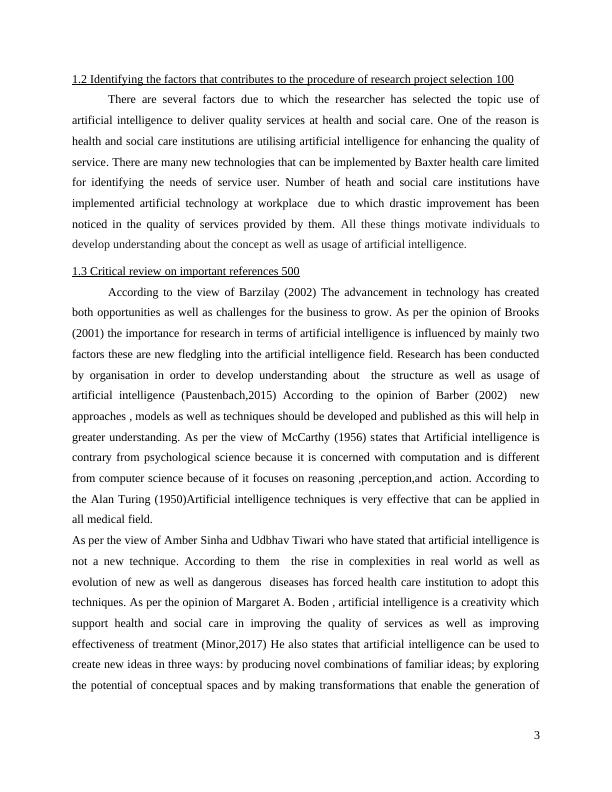 1.2 Identifying the factors that contributes to the procedure of research project selection 100

There are several factors due to which the researcher has selected the topic use of artificial intelligence to deliver quality services at health and social care. One of the reason is health and social care institutions are utilising artificial intelligence for enhancing the quality of service. There are many new technologies that can be implemented by Baxter health care limited for identifying the needs of service user. Number of heath and social care institutions have implemented artificial technology at workplace due to which drastic improvement has been noticed in the quality of services provided by them. All these things motivate individuals to develop understanding about the concept as well as usage of artificial intelligence.

1.3 Critical review on important references 500

According to the view of Barzilay (2002) The advancement in technology has created both opportunities as well as challenges for the business to grow. As per the opinion of Brooks (2001) the importance for research in terms of artificial intelligence is influenced by mainly two factors these are new fledgling into the artificial intelligence field. Research has been conducted by organisation in order to develop understanding about the structure as well as usage of artificial intelligence (Paustenbach,2015) According to the opinion of Barber (2002) new approaches , models as well as techniques should be developed and published as this will help in greater understanding. As per the view of McCarthy (1956) states that Artificial intelligence is contrary from psychological science because it is concerned with computation and is different from computer science because of it focuses on reasoning ,perception,and action. According to the Alan Turing (1950)Artificial intelligence techniques is very effective that can be applied in all medical field.

As per the view of Amber Sinha and Udbhav Tiwari who have stated that artificial intelligence is not a new technique. According to them the rise in complexities in real world as well as evolution of new as well as dangerous diseases has forced health care institution to adopt this techniques. As per the opinion of Margaret A. Boden , artificial intelligence is a creativity which support health and social care in improving the quality of services as well as improving effectiveness of treatment (Minor,2017) He also states that artificial intelligence can be used to create new ideas in three ways: by producing novel combinations of familiar ideas; by exploring the potential of conceptual spaces and by making transformations that enable the generation of

3